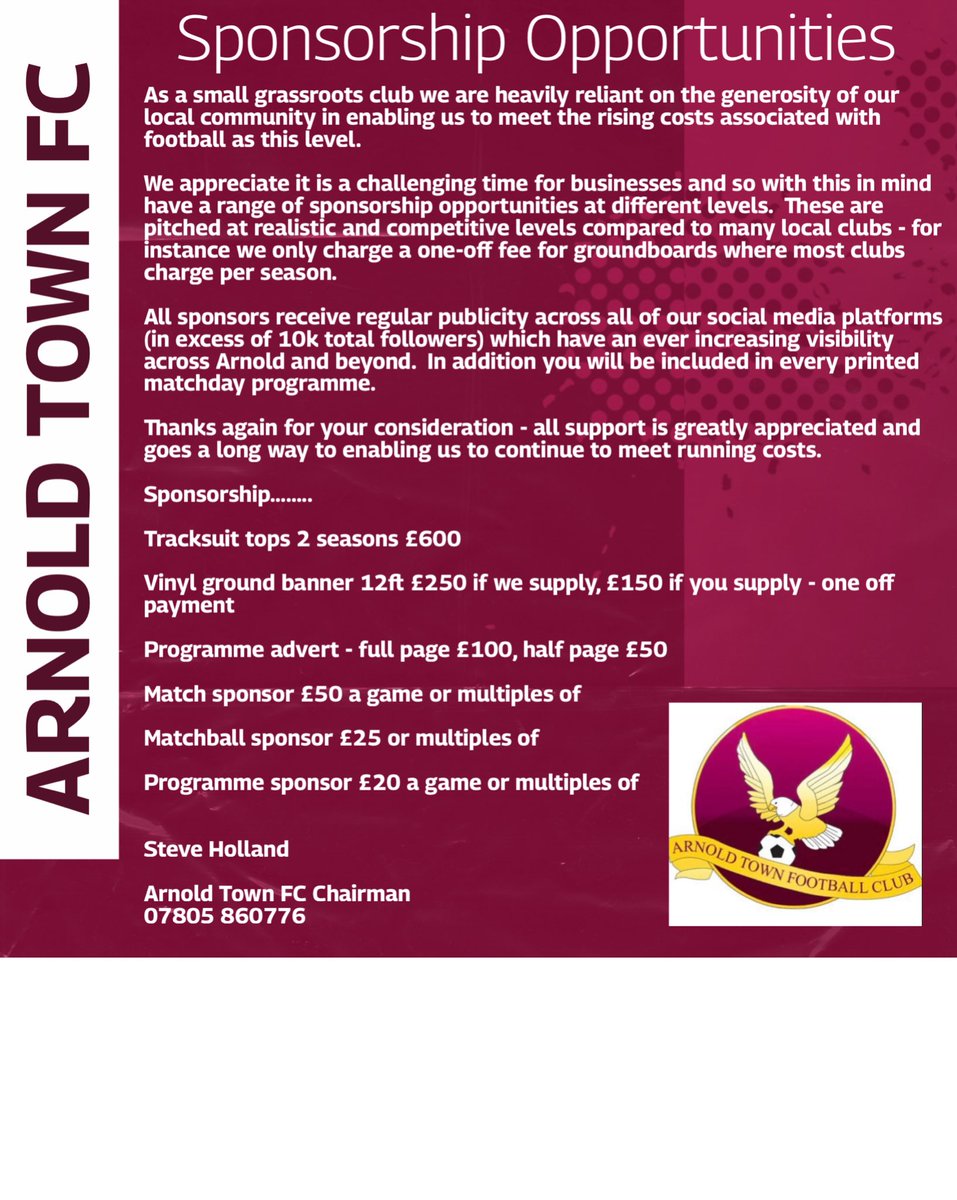 ARNOLD TOWN FC

Sponsorship Opportunities

As a small grassroots club we are heavily reliant on the generosity of our local community in enabling us to meet the rising costs associated with football as this level.

We appreciate it is a challenging time for businesses and so with this in mind have a range of sponsorship opportunities at different levels. These are pitched at realistic and competitive levels compared to many local clubs - for instance we only charge a one-off fee for groundboards where most clubs charge per season.

All sponsors receive regular publicity across all of our social media platforms (in excess of 10k total followers) which have an ever increasing visibility across Arnold and beyond. In addition you will be included in every printed matchday programme.

Thanks again for your consideration - all support is greatly appreciated and goes a long way to enabling us to continue to meet running costs.

Sponsorship........

Tracksuit tops 2 seasons £600

Vinyl ground banner 12ft £250 if we supply, £150 if you supply - one off payment

Programme advert - full page £100, half page £50

Match sponsor £50 a game or multiples of

Matchball sponsor £25 or multiples of

Programme sponsor £20 a game or multiples of

Steve Holland

Arnold Town FC Chairman
07805 860776

ARNOLD TOWN FOOTBALL CLUB